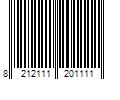 8 212111 201111